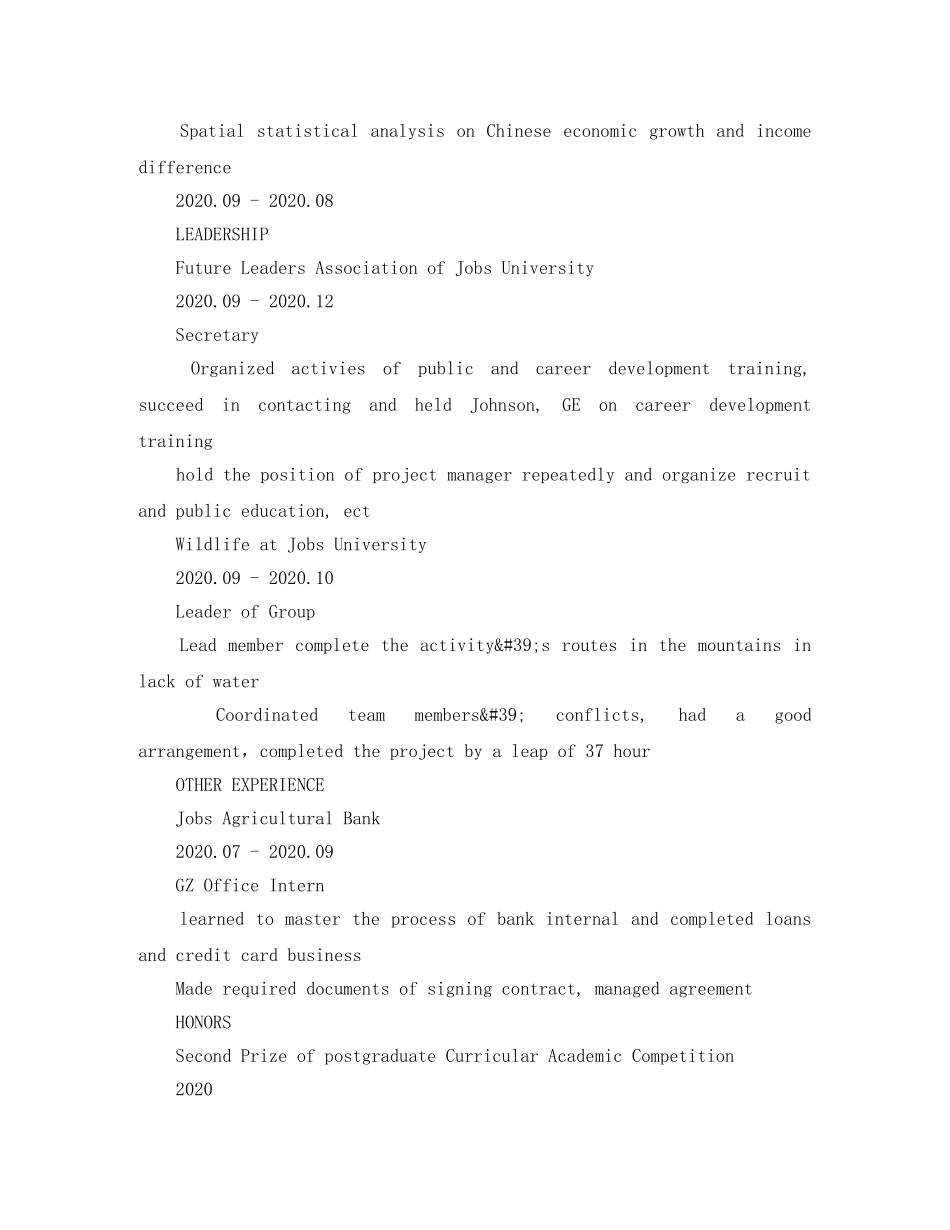 Spatial statistical analysis on Chinese economic growth and income difference

2020.09 - 2020.08

LEADERSHIP

Future Leaders Association of Jobs University

2020.09 - 2020.12

Secretary

Organized activies of public and career development training, succeed in contacting and held Johnson, GE on career development training

hold the position of project manager repeatedly and organize recruit and public education, ect

Wildlife at Jobs University

2020.09 - 2020.10

Leader of Group

Lead member complete the activity&#39;s routes in the mountains in lack of water

Coordinated team members&#39; conflicts, had a good arrangement，completed the project by a leap of 37 hour

OTHER EXPERIENCE

Jobs Agricultural Bank

2020.07 - 2020.09

GZ Office Intern

learned to master the process of bank internal and completed loans and credit card business

Made required documents of signing contract, managed agreement

HONORS

Second Prize of postgraduate Curricular Academic Competition

2020